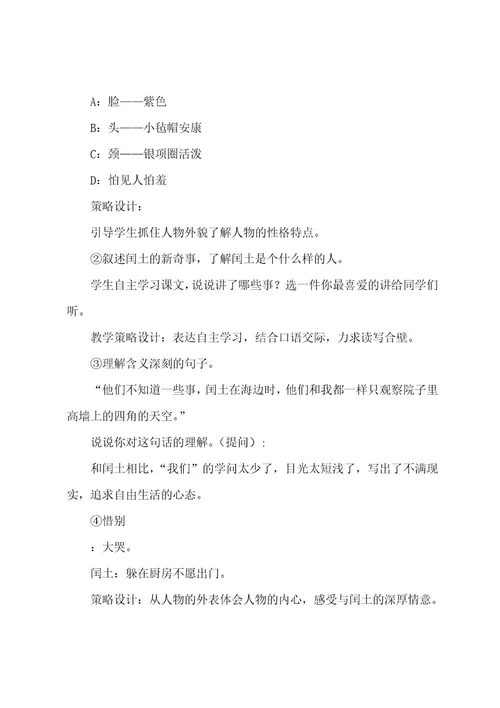 A：脸——紫色

B：头——小毡帽安康

C：颈——银项圈活泼

D：怕见人怕羞

策略设计：

引导学生抓住人物外貌了解人物的性格特点。

②叙述闰土的新奇事，了解闰土是个什么样的人。

学生自主学习课文，说说讲了哪些事？选一件你最喜爱的讲给同学们听。

教学策略设计：表达自主学习，结合口语交际，力求读写合璧。

③理解含义深刻的句子。

“他们不知道一些事，闰土在海边时，他们和我都一样只观察院子里高墙上的四角的天空。”

说说你对这句话的理解。（提问）：

和闰土相比，“我们”的学问太少了，目光太短浅了，写出了不满现实，追求自由生活的心态。

④惜别

：大哭。

闰土：躲在厨房不愿出门。

策略设计：从人物的外表体会人物的内心，感受与闰土的深厚情意。